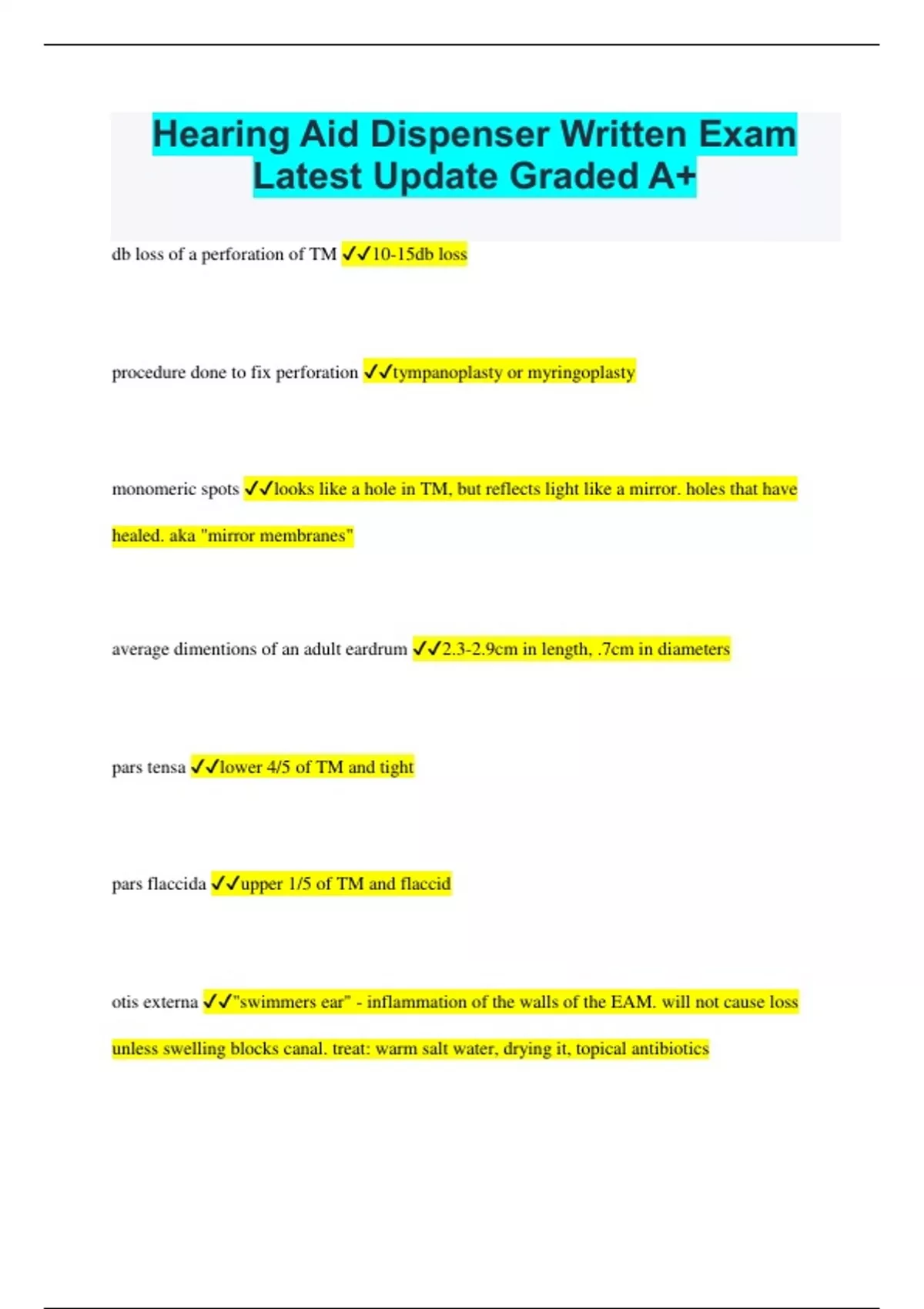 Hearing Aid Dispenser Written Exam Latest Update Graded A+

db loss of a perforation of TM ✓✓10-15db loss

procedure done to fix perforation ✓✓tympanoplasty or myringoplasty

monomeric spots ✓✓looks like a hole in TM, but reflects light like a mirror. holes that have healed. aka "mirror membranes"

average dimentions of an adult eardrum ✓✓2.3-2.9cm in length, .7cm in diameters

pars tensa ✓✓lower 4/5 of TM and tight

pars flaccida ✓✓upper 1/5 of TM and flaccid

otis externa ✓✓"swimmers ear" - inflammation of the walls of the EAM. will not cause loss unless swelling blocks canal. treat: warm salt water, drying it, topical antibiotics